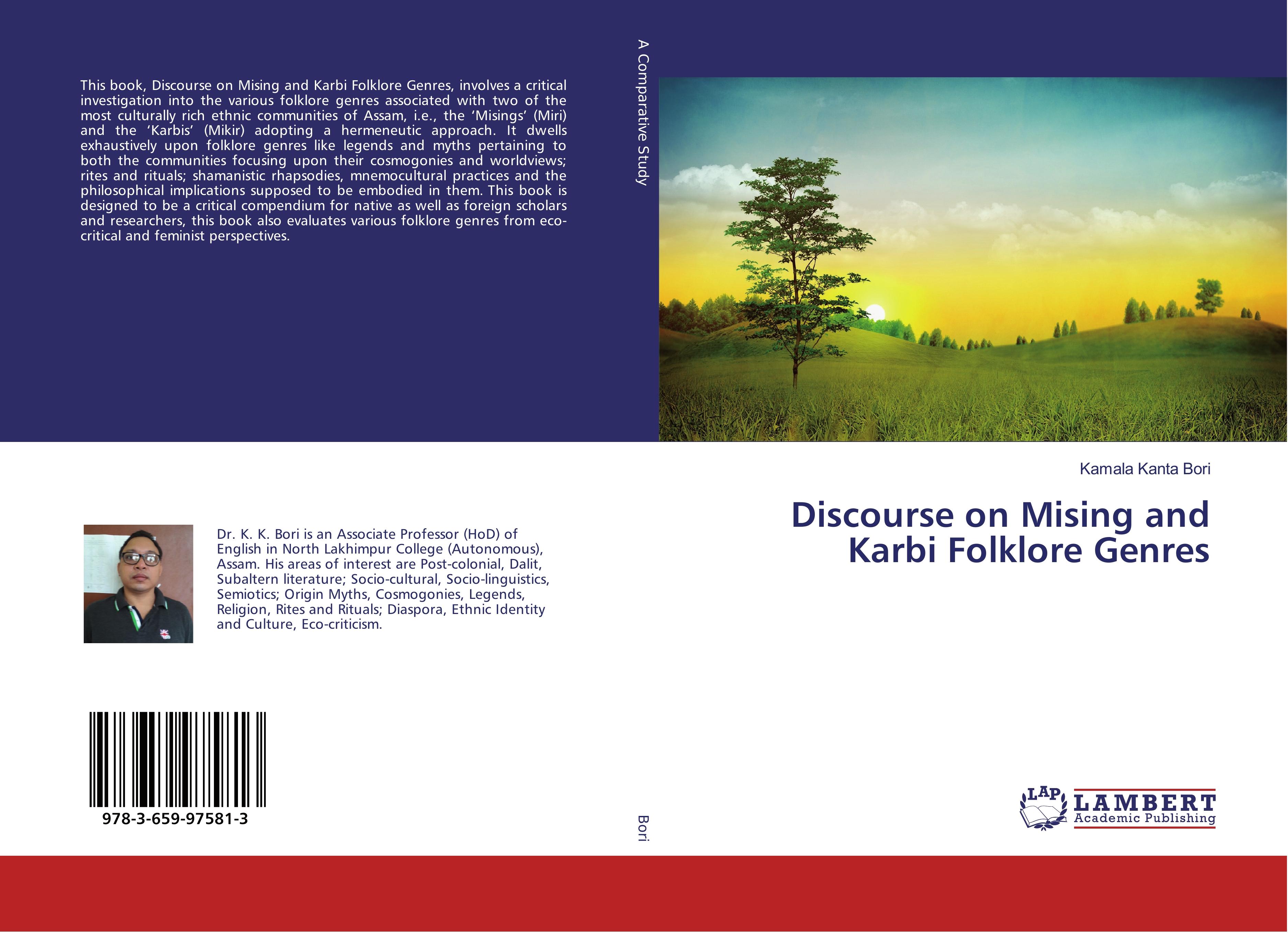 This book, Discourse on Mising and Karbi Folklore Genres, involves a critical investigation into the various folklore genres associated with two of the most culturally rich ethnic communities of Assam, i.e., the 'Misings' (Miri) and the 'Karbis' (Mikir) adopting a hermeneutic approach. It dwells exhaustively upon folklore genres like legends and myths pertaining to both the communities focusing upon their cosmogonies and worldviews; rites and rituals; shamanistic rhapsodies, mnemocultural practices and the philosophical implications supposed to be embodied in them. This book is designed to be a critical compendium for native as well as foreign scholars and researchers, this book also evaluates various folklore genres from eco-critical and feminist perspectives.

Dr. K. K. Bori is an Associate Professor (HoD) of English in North Lakhimpur College (Autonomous), Assam. His areas of interest are Post-colonial, Dalit, Subaltern literature; Socio-cultural, Socio-linguistics, Semiotics; Origin Myths, Cosmogonies, Legends, Religion, Rites and Rituals; Diaspora, Ethnic Identity and Culture, Eco-criticism.

978-3-659-97581-3

A Comparative Study

Bori

Kamala Kanta Bori

Discourse on Mising and Karbi Folklore Genres

LAP
LAMBERT
Academic Publishing